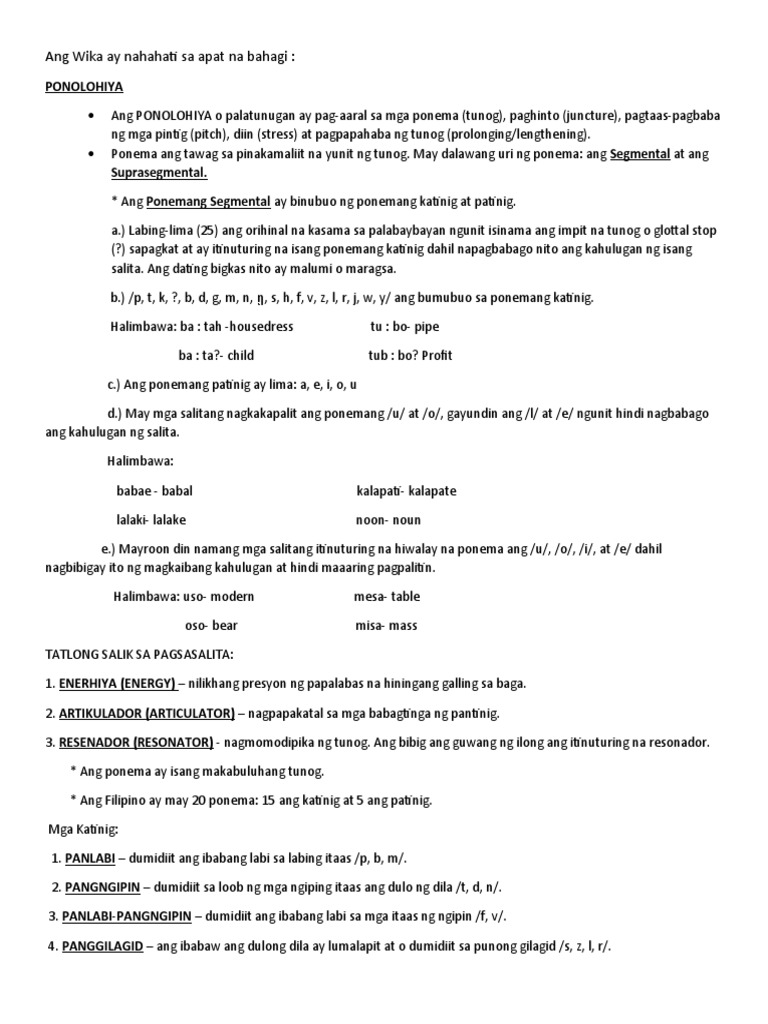 Ang Wika ay nahahati sa apat na bahagi :

PONOLOHIYA

• Ang PONOLOHIYA o palatunugan ay pag-aaral sa mga ponema (tunog), paghinto (juncture), pagtaas-pagbaba ng mga pintig (pitch), diin (stress) at pagpapahaba ng tunog (prolonging/lengthening).
• Ponema ang tawag sa pinakamaliit na yunit ng tunog. May dalawang uri ng ponema: ang Segmental at ang Suprasegmental.

* Ang Ponemang Segmental ay binubuo ng ponemang katinig at patinig.

a.) Labing-lima (25) ang orihinal na kasama sa palabaybayan ngunit isinama ang impit na tunog o glottal stop (?) sapagkat at ay itinuturing na isang ponemang katinig dahil napagbabago nito ang kahulugan ng isang salita. Ang dating bigkas nito ay malumi o maragsa.

b.) /p, t, k, ?, b, d, g, m, n, ŋ, s, h, f, v, z, l, r, j, w, y/ ang bumubuo sa ponemang katinig.

Halimbawa: ba : tah -housedress tu : bo- pipe

ba : ta?- child tub : bo? Profit

c.) Ang ponemang patinig ay lima: a, e, i, o, u

d.) May mga salitang nagkakapalit ang ponemang /u/ at /o/, gayundin ang /l/ at /e/ ngunit hindi nagbabago ang kahulugan ng salita.

Halimbawa:

babae - babal kalapati- kalapate

lalaki- lalake noon- noun

e.) Mayroon din namang mga salitang itinuturing na hiwalay na ponema ang /u/, /o/, /i/, at /e/ dahil nagbibigay ito ng magkaibang kahulugan at hindi maaaring pagpalitin.

Halimbawa: uso- modern mesa- table

oso- bear misa- mass

TATLONG SALIK SA PAGSASALITA:

1. ENERHIYA (ENERGY) – nilikhang presyon ng papalabas na hiningang galling sa baga.

2. ARTIKULADOR (ARTICULATOR) – nagpapakatal sa mga babagtinga ng pantinig.

3. RESENADOR (RESONATOR) - nagmomodipika ng tunog. Ang bibig ang guwang ng ilong ang itinuturing na resonador.

* Ang ponema ay isang makabuluhang tunog.

* Ang Filipino ay may 20 ponema: 15 ang katinig at 5 ang patinig.

Mga Katinig:

1. PANLABI – dumidiit ang ibabang labi sa labing itaas /p, b, m/.

2. PANGNGIPIN – dumidiit sa loob ng mga ngiping itaas ang dulo ng dila /t, d, n/.

3. PANLABI-PANGNGIPIN – dumidiit ang ibabang labi sa mga itaas ng ngipin /f, v/.

4. PANGGILAGID – ang ibabaw ang dulong dila ay lumalapit at o dumidiit sa punong gilagid /s, z, l, r/.